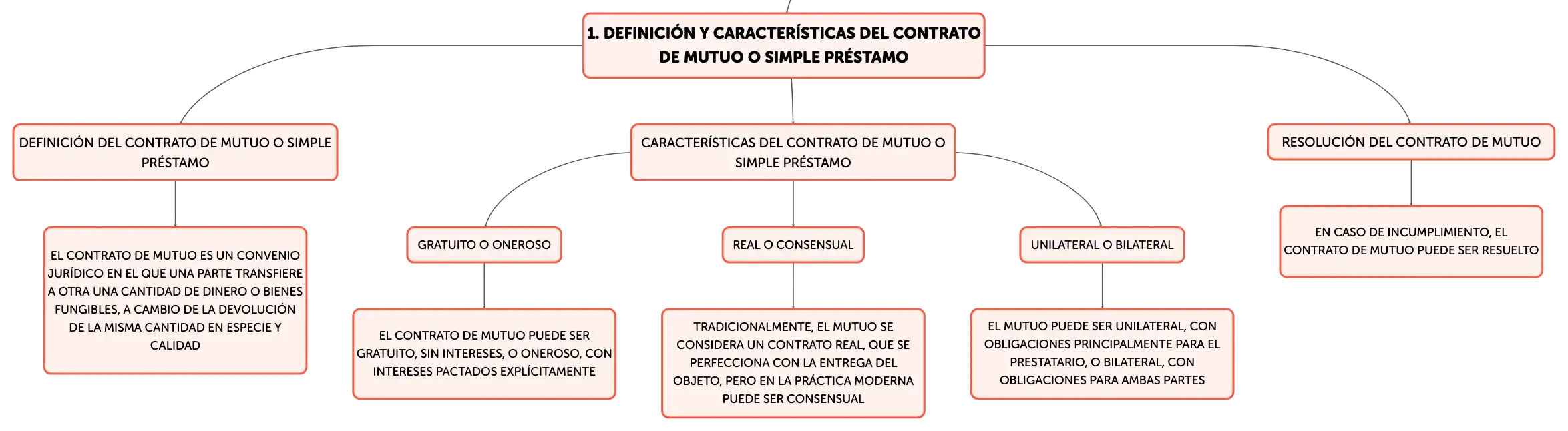 1. DEFINICIÓN Y CARACTERÍSTICAS DEL CONTRATO DE MUTUO O SIMPLE PRÉSTAMO

DEFINICIÓN DEL CONTRATO DE MUTUO O SIMPLE PRÉSTAMO

EL CONTRATO DE MUTUO ES UN CONVENIO JURÍDICO EN EL QUE UNA PARTE TRANSFIERE A OTRA UNA CANTIDAD DE DINERO O BIENES FUNGIBLES, A CAMBIO DE LA DEVOLUCIÓN DE LA MISMA CANTIDAD EN ESPECIE Y CALIDAD

CARACTERÍSTICAS DEL CONTRATO DE MUTUO O SIMPLE PRÉSTAMO

GRATUITO O ONEROSO

EL CONTRATO DE MUTUO PUEDE SER GRATUITO, SIN INTERESES, O ONEROSO, CON INTERESES PACTADOS EXPLÍCITAMENTE

REAL O CONSENSUAL

TRADICIONALMENTE, EL MUTUO SE CONSIDERA UN CONTRATO REAL, QUE SE PERFECCIONA CON LA ENTREGA DEL OBJETO, PERO EN LA PRÁCTICA MODERNA PUEDE SER CONSENSUAL

UNILATERAL O BILATERAL

EL MUTUO PUEDE SER UNILATERAL, CON OBLIGACIONES PRINCIPALMENTE PARA EL PRESTATARIO, O BILATERAL, CON OBLIGACIONES PARA AMBAS PARTES

RESOLUCIÓN DEL CONTRATO DE MUTUO

EN CASO DE INCUMPLIMIENTO, EL CONTRATO DE MUTUO PUEDE SER RESUELTO